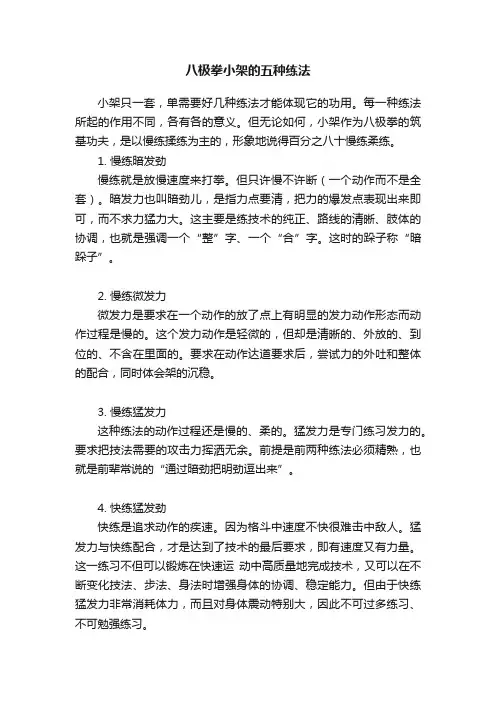 八极拳小架的五种练法

小架只一套，单需要好几种练法才能体现它的功用。每一种练法所起的作用不同，各有各的意义。但无论如何，小架作为八极拳的筑基功夫，是以慢练揉练为主的，形象地说得百分之八十慢练柔练。

1. 慢练暗发劲

慢练就是放慢速度来打拳。但只许慢不许断（一个动作而不是全套）。暗发力也叫暗劲儿，是指力点要清，把力的爆发点表现出来即可，而不求力猛力大。这主要是练技术的纯正、路线的清晰、肢体的协调，也就是强调一个“整”字、一个“合”字。这时的跺子称“暗跺子”。

2. 慢练微发力

微发力是要求在一个动作的放了点上有明显的发力动作形态而动作过程是慢的。这个发力动作是轻微的，但却是清晰的、外放的、到位的、不含在里面的。要求在动作达道要求后，尝试力的外吐和整体的配合，同时体会架的沉稳。

3. 慢练猛发力

这种练法的动作过程还是慢的、柔的。猛发力是专门练习发力的。要求把技法需要的攻击力挥洒无余。前提是前两种练法必须精熟，也就是前辈常说的“通过暗劲把明劲逗出来”。

4. 快练猛发劲

快练是追求动作的疾速。因为格斗中速度不快很难击中敌人。猛发力与快练配合，才是达到了技术的最后要求，即有速度又有力量。这一练习不但可以锻炼在快速运 动中高质量地完成技术，又可以在不断变化技法、步法、身法时增强身体的协调、稳定能力。但由于快练猛发力非常消耗体力，而且对身体震动特别大，因此不可过多练习、不可勉强练习。